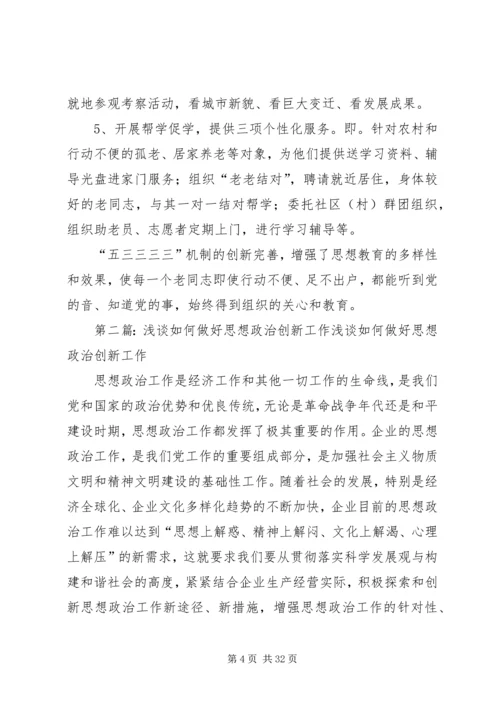 就地参观考察活动，看城市新貌、看巨大变迁、看发展成果。

5、开展帮学促学，提供三项个性化服务。即。针对农村和行动不便的孤老、居家养老等对象，为他们提供送学习资料、辅导光盘进家门服务；组织“老老结对”，聘请就近居住，身体较好的老同志，与其一对一结对帮学；委托社区（村）群团组织，组织助老员、志愿者定期上门，进行学习辅导等。

“五三三三三”机制的创新完善，增强了思想教育的多样性和效果，使每一个老同志即使行动不便、足不出户，都能听到党的音、知道党的事，始终得到组织的关心和教育。

第二篇：浅谈如何做好思想政治创新工作浅谈如何做好思想政治创新工作

思想政治工作是经济工作和其他一切工作的生命线，是我们党和国家的政治优势和优良传统，无论是革命战争年代还是和平建设时期，思想政治工作都发挥了极其重要的作用。企业的思想政治工作，是我们党工作的重要组成部分，是加强社会主义物质文明和精神文明建设的基础性工作。随着社会的发展，特别是经济全球化、企业文化多样化趋势的不断加快，企业目前的思想政治工作难以达到“思想上解惑、精神上解闷、文化上解渴、心理上解压”的新需求，这就要求我们要从贯彻落实科学发展观与构建和谐社会的高度，紧紧结合企业生产经营实际，积极探索和创新思想政治工作新途径、新措施，增强思想政治工作的针对性、

第 4 页 共 32 页